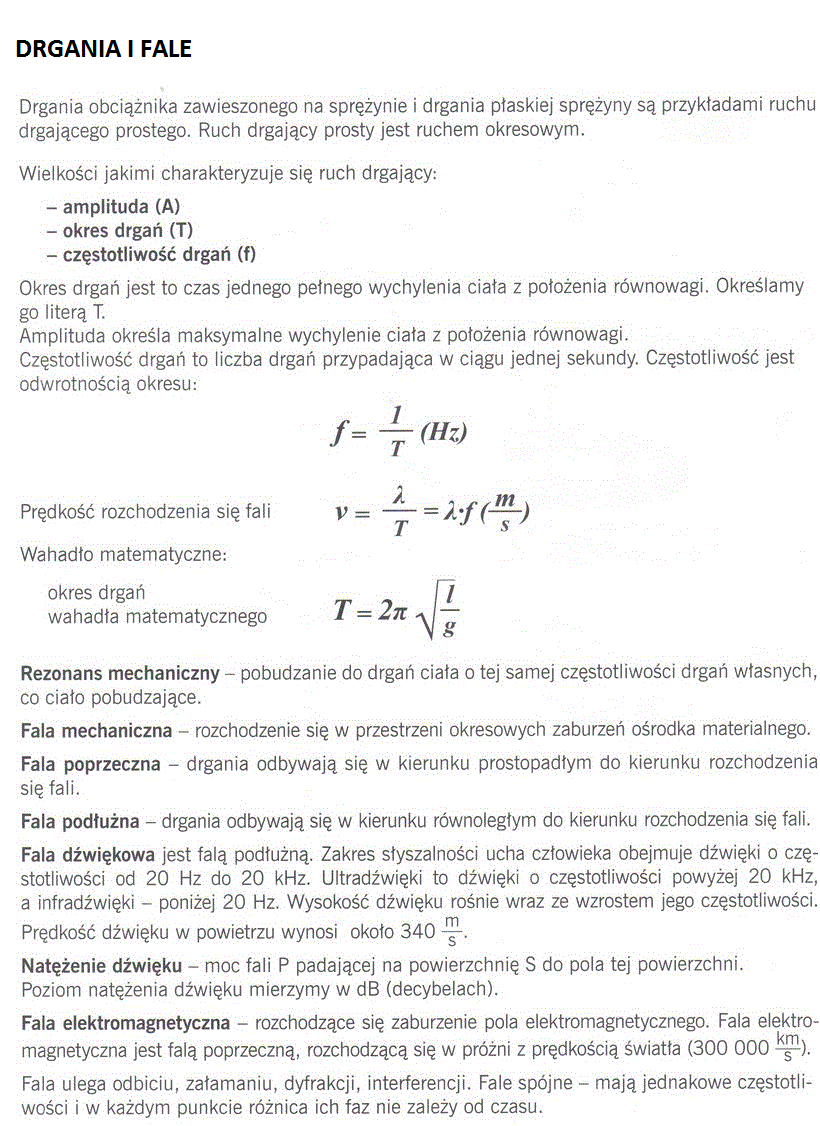 DRGANIA I FALE

Drgania obciążnika zawieszonego na sprężynie i drgania płaskiej sprężyny są przykładami ruchu drgającego prostego. Ruch drgający prosty jest ruchem okresowym.

Wielkości jakimi charakteryzuje się ruch drgający:

– amplituda (A)
– okres drgań (T)
– częstotliwość drgań (f)

Okres drgań jest to czas jednego pełnego wychylenia ciała z położenia równowagi. Określamy go literą T.
Amplituda określa maksymalne wychylenie ciała z położenia równowagi.
Częstotliwość drgań to liczba drgań przypadająca w ciągu jednej sekundy. Częstotliwość jest odwrotnością okresu:

$f = \frac{1}{T} (Hz)$

Prędkość rozchodzenia się fali $v = \frac{\lambda}{T} = \lambda \cdot f (\frac{m}{s})$

Wahadło matematyczne:

okres drgań wahadła matematycznego $T = 2\pi \sqrt{\frac{l}{g}}$

Rezonans mechaniczny – pobudzanie do drgań ciała o tej samej częstotliwości drgań własnych, co ciało pobudzające.

Fala mechaniczna – rozchodzenie się w przestrzeni okresowych zaburzeń ośrodka materialnego.

Fala poprzeczna – drgania odbywają się w kierunku prostopadłym do kierunku rozchodzenia się fali.

Fala podłużna – drgania odbywają się w kierunku równoległym do kierunku rozchodzenia się fali.

Fala dźwiękowa jest falą podłużną. Zakres słyszalności ucha człowieka obejmuje dźwięki o częstotliwości od 20 Hz do 20 kHz. Ultradźwięki to dźwięki o częstotliwości powyżej 20 kHz, a infradźwięki – poniżej 20 Hz. Wysokość dźwięku rośnie wraz ze wzrostem jego częstotliwości. Prędkość dźwięku w powietrzu wynosi około 340 $\frac{m}{s}$.

Natężenie dźwięku – moc fali P padającej na powierzchnię S do pola tej powierzchni.
Poziom natężenia dźwięku mierzymy w dB (decybelach).

Fala elektromagnetyczna – rozchodzące się zaburzenie pola elektromagnetycznego. Fala elektromagnetyczna jest falą poprzeczną, rozchodzącą się w próżni z prędkością światła (300 000 $\frac{km}{s}$).

Fala ulega odbiciu, załamaniu, dyfrakcji, interferencji. Fale spójne – mają jednakowe częstotliwości i w każdym punkcie różnica ich faz nie zależy od czasu.